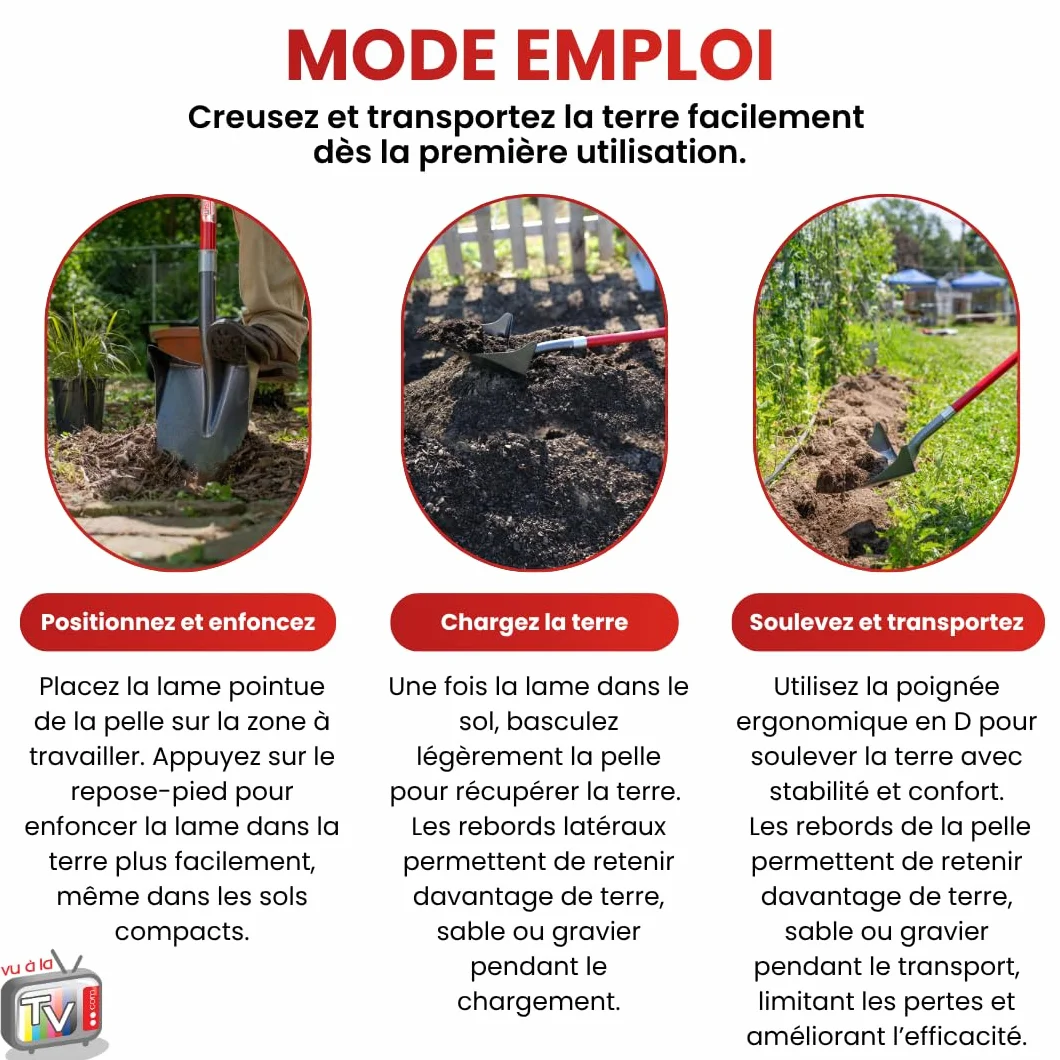 MODE EMPLOI

Creusez et transportez la terre facilement dès la première utilisation.

Positionnez et enfoncez

Placez la lame pointue de la pelle sur la zone à travailler. Appuyez sur le repose-pied pour enfoncer la lame dans la terre plus facilement, même dans les sols compacts.

Chargez la terre

Une fois la lame dans le sol, basculez légèrement la pelle pour récupérer la terre. Les rebords latéraux permettent de retenir davantage de terre, sable ou gravier pendant le chargement.

Soulevez et transportez

Utilisez la poignée ergonomique en D pour soulever la terre avec stabilité et confort. Les rebords de la pelle permettent de retenir davantage de terre, sable ou gravier pendant le transport, limitant les pertes et améliorant l'efficacité.

vu à la TV .com